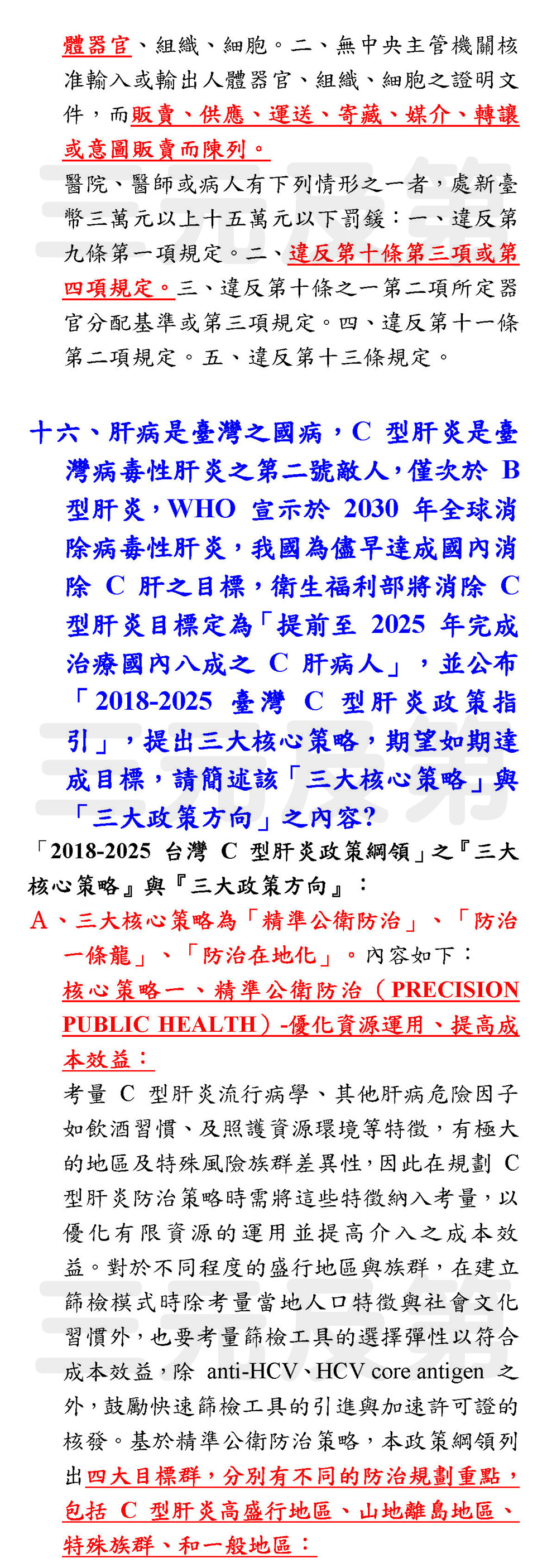 體器官、組織、細胞。二、無中央主管機關核准輸入或輸出人體器官、組織、細胞之證明文件，而販賣、供應、運送、寄藏、媒介、轉讓或意圖販賣而陳列。

醫院、醫師或病人有下列情形之一者，處新臺幣三萬元以上十五萬元以下罰鍰：一、違反第九條第一項規定。二、違反第十條第三項或第四項規定。三、違反第十條之一第二項所定器官分配基準或第三項規定。四、違反第十一條第二項規定。五、違反第十三條規定。

十六、肝病是臺灣之國病，C 型肝炎是臺灣病毒性肝炎之第二號敵人，僅次於 B 型肝炎，WHO 宣示於 2030 年全球消除病毒性肝炎，我國為儘早達成國內消除 C 肝之目標，衛生福利部將消除 C 型肝炎目標定為「提前至 2025 年完成治療國內八成之 C 肝病人」，並公布「2018-2025 臺灣 C 型肝炎政策指引」，提出三大核心策略，期望如期達成目標，請簡述該「三大核心策略」與「三大政策方向」之內容?

「2018-2025 台灣 C 型肝炎政策綱領」之『三大核心策略』與『三大政策方向』：

A、三大核心策略為「精準公衛防治」、「防治一條龍」、「防治在地化」。內容如下：

核心策略一、精準公衛防治（PRECISION PUBLIC HEALTH）-優化資源運用、提高成本效益：

考量 C 型肝炎流行病學、其他肝病危險因子如飲酒習慣、及照護資源環境等特徵，有極大的地區及特殊風險族群差異性，因此在規劃 C 型肝炎防治策略時需將這些特徵納入考量，以優化有限資源的運用並提高介入之成本效益。對於不同程度的盛行地區與族群，在建立篩檢模式時除考量當地人口特徵與社會文化習慣外，也要考量篩檢工具的選擇彈性以符合成本效益，除 anti-HCV、HCV core antigen 之外，鼓勵快速篩檢工具的引進與加速許可證的核發。基於精準公衛防治策略，本政策綱領列出四大目標群，分別有不同的防治規劃重點，包括 C 型肝炎高盛行地區、山地離島地區、特殊族群、和一般地區：

三元及第